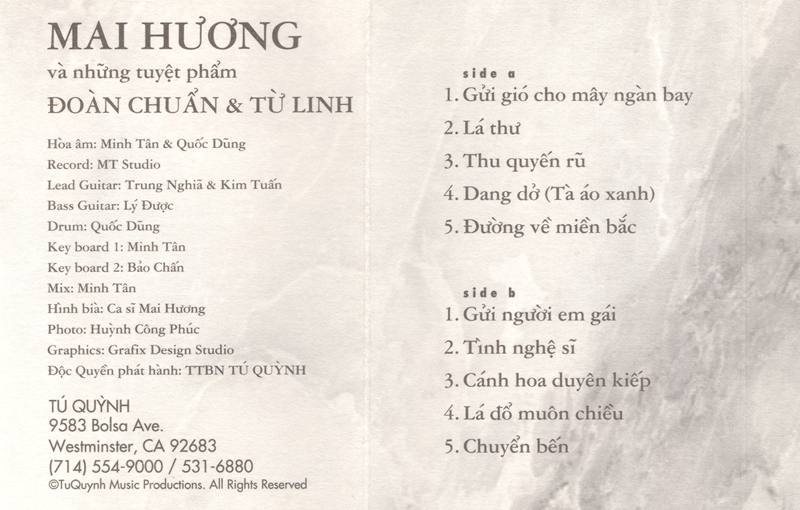 MAI HƯƠNG
và những tuyệt phẩm
ĐOÀN CHUẨN & TỪ LINH

Hòa âm: Minh Tân & Quốc Dũng
Record: MT Studio
Lead Guitar: Trung Nghiã & Kim Tuấn
Bass Guitar: Lý Được
Drum: Quốc Dũng
Key board 1: Minh Tân
Key board 2: Bảo Chấn
Mix: Minh Tân
Hình bìa: Ca sĩ Mai Hương
Photo: Huỳnh Công Phúc
Graphics: Grafix Design Studio
Độc Quyền phát hành: TTBN TÚ QUỲNH

TÚ QUỲNH
9583 Bolsa Ave.
Westminster, CA 92683
(714) 554-9000 / 531-6880
©TuQuynh Music Productions. All Rights Reserved

side a
1. Gửi gió cho mây ngàn bay
2. Lá thư
3. Thu quyến rũ
4. Dang dở (Tà áo xanh)
5. Đường về miền bắc

side b
1. Gửi người em gái
2. Tình nghệ sĩ
3. Cánh hoa duyên kiếp
4. Lá đổ muôn chiều
5. Chuyển bến